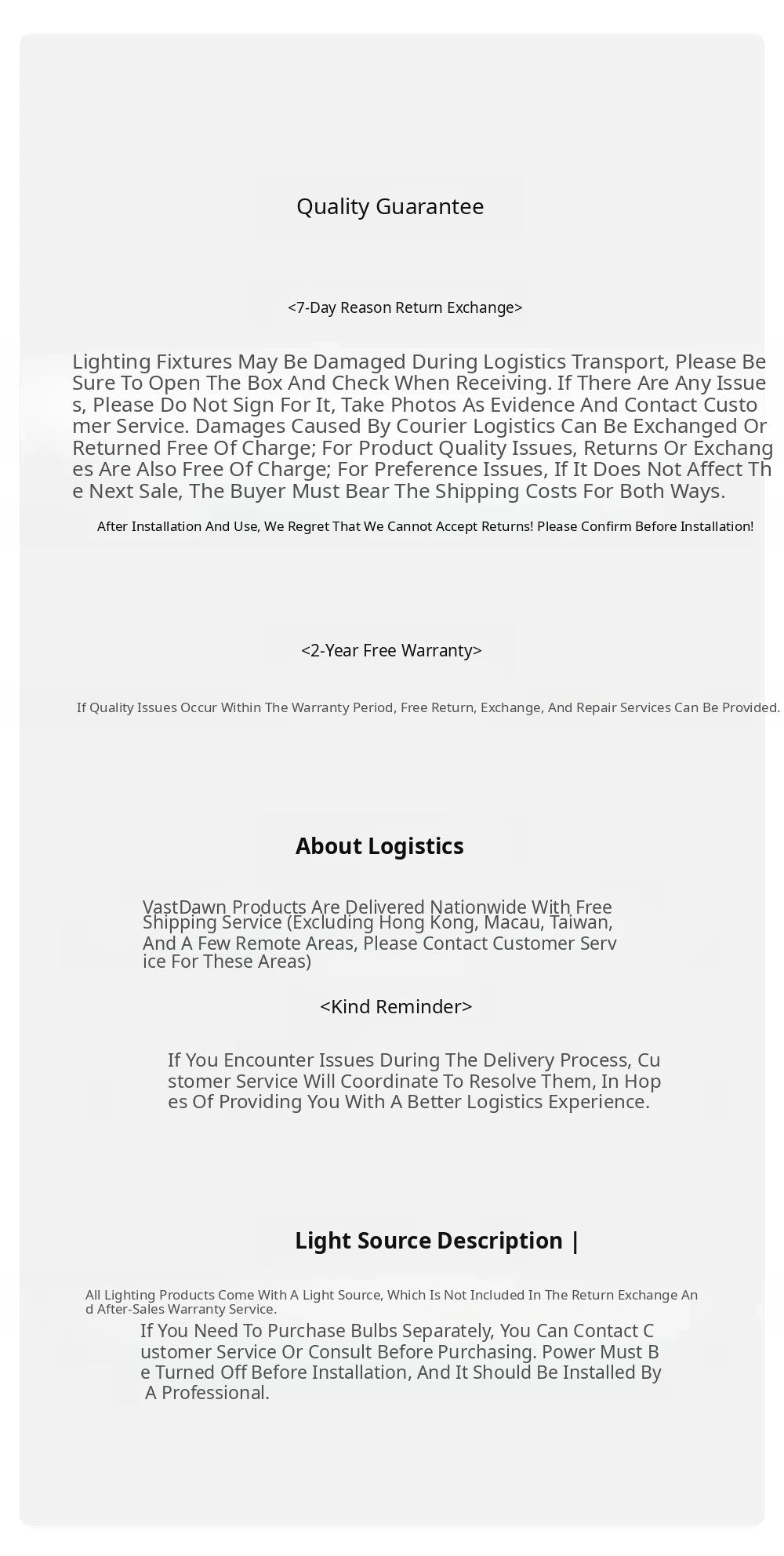 Quality Guarantee

<7-Day Reason Return Exchange>

Lighting Fixtures May Be Damaged During Logistics Transport, Please Be Sure To Open The Box And Check When Receiving. If There Are Any Issues, Please Do Not Sign For It, Take Photos As Evidence And Contact Customer Service. Damages Caused By Courier Logistics Can Be Exchanged Or Returned Free Of Charge; For Product Quality Issues, Returns Or Exchanges Are Also Free Of Charge; For Preference Issues, If It Does Not Affect The Next Sale, The Buyer Must Bear The Shipping Costs For Both Ways.

After Installation And Use, We Regret That We Cannot Accept Returns! Please Confirm Before Installation!

<2-Year Free Warranty>

If Quality Issues Occur Within The Warranty Period, Free Return, Exchange, And Repair Services Can Be Provided.

About Logistics

VastDawn Products Are Delivered Nationwide With Free Shipping Service (Excluding Hong Kong, Macau, Taiwan, And A Few Remote Areas, Please Contact Customer Service For These Areas)

<Kind Reminder>

If You Encounter Issues During The Delivery Process, Customer Service Will Coordinate To Resolve Them, In Hopes Of Providing You With A Better Logistics Experience.

Light Source Description |

All Lighting Products Come With A Light Source, Which Is Not Included In The Return Exchange And After-Sales Warranty Service.

If You Need To Purchase Bulbs Separately, You Can Contact Customer Service Or Consult Before Purchasing. Power Must Be Turned Off Before Installation, And It Should Be Installed By A Professional.